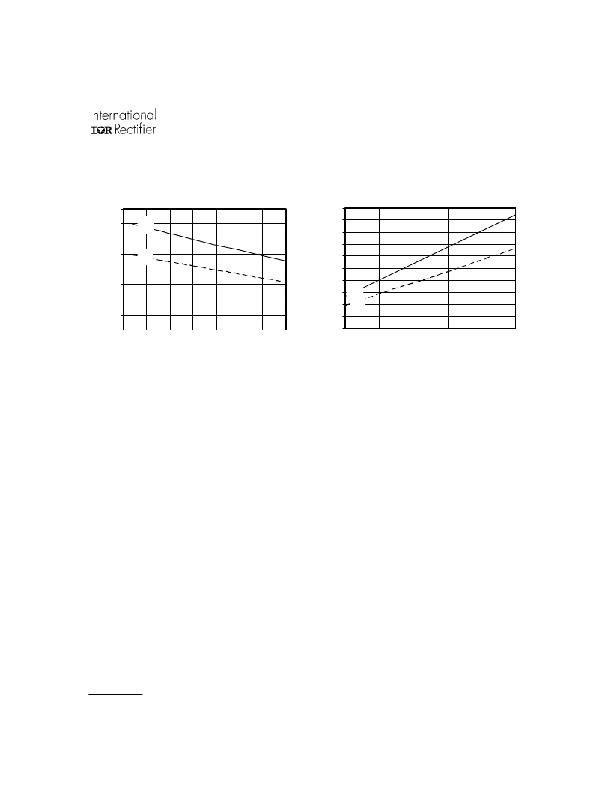 nternational
IOR Rectifier